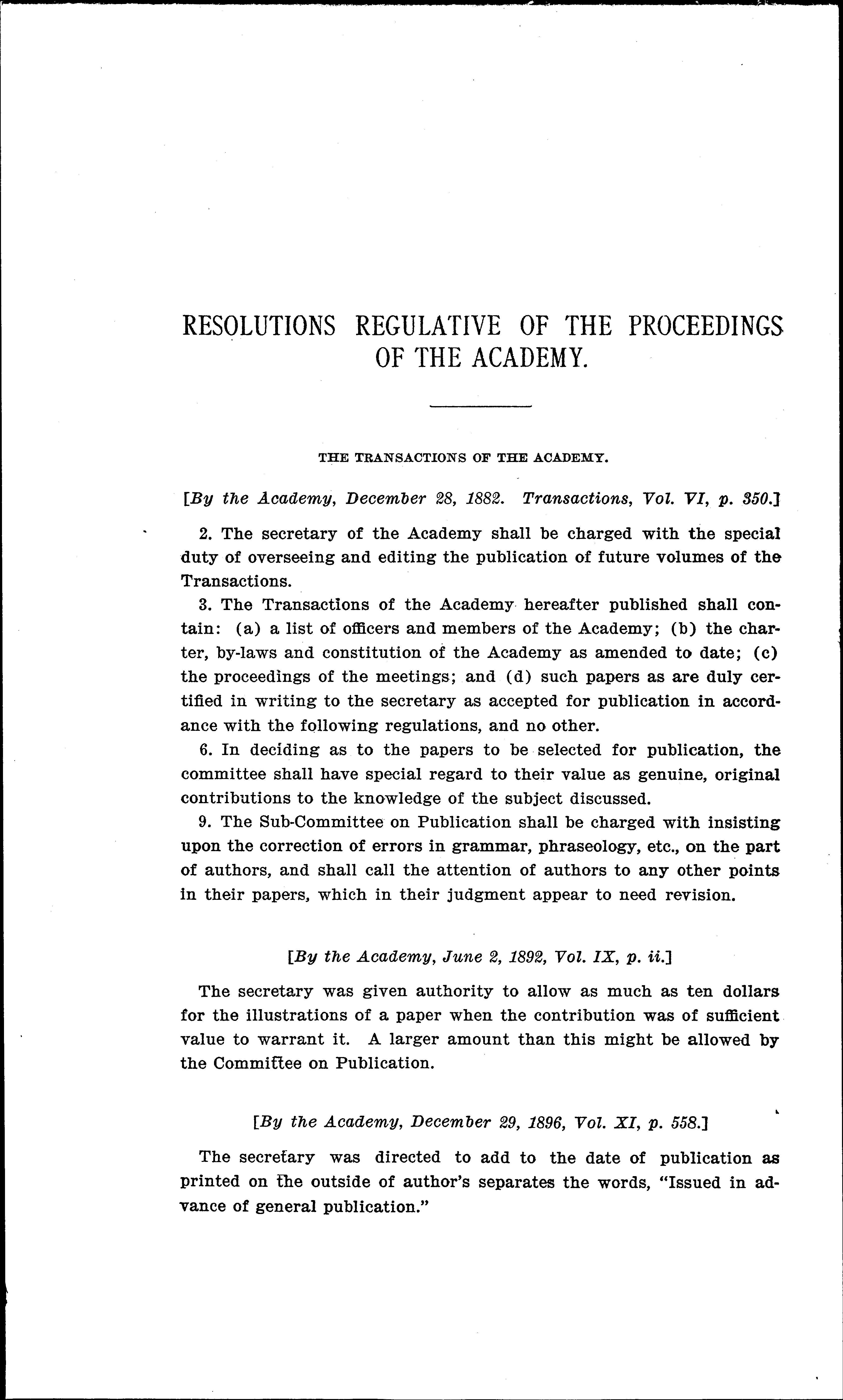 RESOLUTIONS REGULATIVE OF THE PROCEEDINGS OF THE ACADEMY.

THE TRANSACTIONS OF THE ACADEMY.

[By the Academy, December 28, 1882. Transactions, Vol. VI, p. 350.]

2. The secretary of the Academy shall be charged with the special duty of overseeing and editing the publication of future volumes of the Transactions.

3. The Transactions of the Academy hereafter published shall contain: (a) a list of officers and members of the Academy; (b) the charter, by-laws and constitution of the Academy as amended to date; (c) the proceedings of the meetings; and (d) such papers as are duly certified in writing to the secretary as accepted for publication in accordance with the following regulations, and no other.

6. In deciding as to the papers to be selected for publication, the committee shall have special regard to their value as genuine, original contributions to the knowledge of the subject discussed.

9. The Sub-Committee on Publication shall be charged with insisting upon the correction of errors in grammar, phraseology, etc., on the part of authors, and shall call the attention of authors to any other points in their papers, which in their judgment appear to need revision.

[By the Academy, June 2, 1892, Vol. IX, p. ii.]

The secretary was given authority to allow as much as ten dollars for the illustrations of a paper when the contribution was of sufficient value to warrant it. A larger amount than this might be allowed by the Committee on Publication.

[By the Academy, December 29, 1896, Vol. XI, p. 558.]

The secretary was directed to add to the date of publication as printed on the outside of author's separates the words, "Issued in advance of general publication."